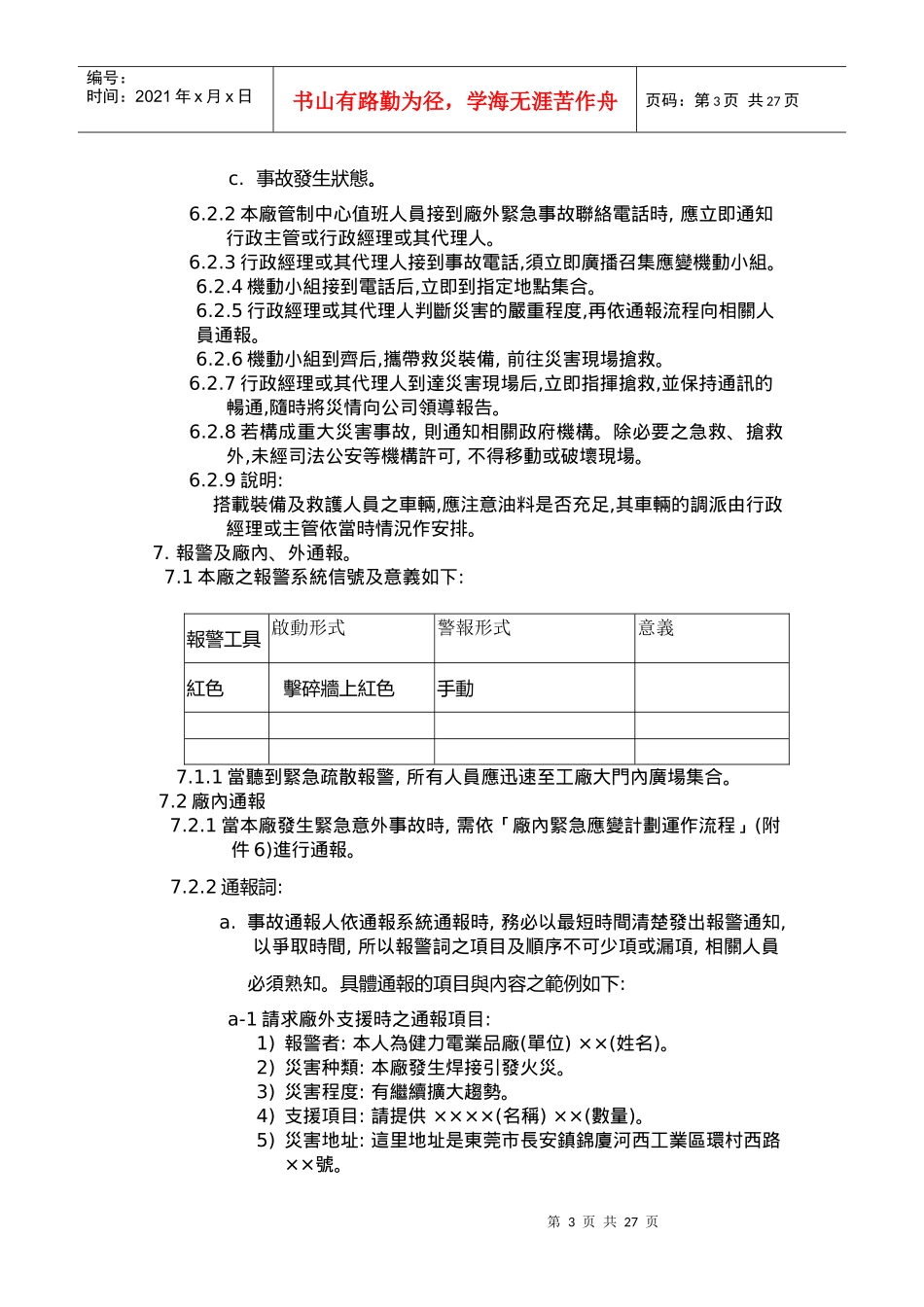 编号：
时间：2021 年 x 月 x 日

书山有路勤为径，学海无涯苦作舟

页码：第 3 页 共 27 页

c. 事故發生狀態。

6.2.2 本廠管制中心值班人員接到廠外緊急事故聯絡電話時, 應立即通知行政主管或行政經理或其代理人。

6.2.3 行政經理或其代理人接到事故電話,須立即廣播召集應變機動小組。

6.2.4 機動小組接到電話后,立即到指定地點集合。

6.2.5 行政經理或其代理人判斷災害的嚴重程度,再依通報流程向相關人員通報。

6.2.6 機動小組到齊后,攜帶救災裝備, 前往災害現場搶救。

6.2.7 行政經理或其代理人到達災害現場后,立即指揮搶救,並保持通訊的暢通,隨時將災情向公司領導報告。

6.2.8 若構成重大災害事故, 則通知相關政府機構。除必要之急救、搶救外,未經司法公安等機構許可, 不得移動或破壞現場。

6.2.9 說明:

搭載裝備及救護人員之車輛,應注意油料是否充足,其車輛的調派由行政經理或主管依當時情況作安排。

7. 報警及廠內、外通報。

7.1 本廠之報警系統信號及意義如下:

| 報警工具 | 啟動形式 | 警報形式 | 意義 |
|---|---|---|---|
| 紅色 | 擊碎牆上紅色 | 手動 | |
| | | | |
| | | | |

7.1.1 當聽到緊急疏散報警, 所有人員應迅速至工廠大門內廣場集合。

7.2 廠內通報

7.2.1 當本廠發生緊急意外事故時, 需依「廠內緊急應變計劃運作流程」(附件 6)進行通報。

7.2.2 通報詞:

a. 事故通報人依通報系統通報時, 務必以最短時間清楚發出報警通知, 以爭取時間, 所以報警詞之項目及順序不可少項或漏項, 相關人員

必須熟知。具體通報的項目與內容之範例如下:

a-1 請求廠外支援時之通報項目:

1) 報警者: 本人為健力電業品廠(單位) ××(姓名)。

2) 災害种類: 本廠發生焊接引發火災。

3) 災害程度: 有繼續擴大趨勢。

4) 支援項目: 請提供 ××××(名稱) ××(數量)。

5) 災害地址: 這里地址是東莞市長安鎮錦廈河西工業區環村西路××號。

第 3 页 共 27 页